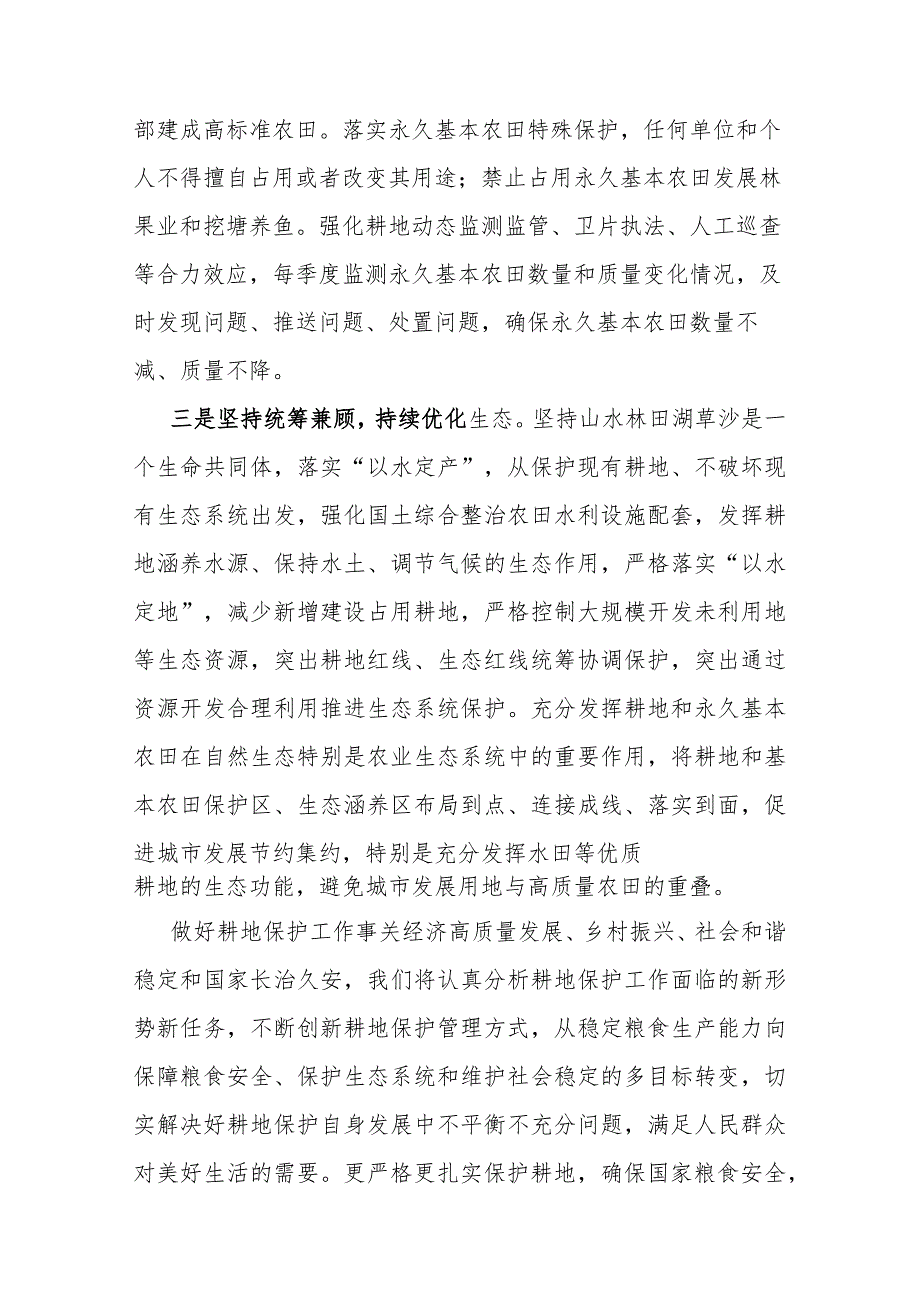 部建成高标准农田。落实永久基本农田特殊保护，任何单位和个人不得擅自占用或者改变其用途；禁止占用永久基本农田发展林果业和挖塘养鱼。强化耕地动态监测监管、卫片执法、人工巡查等合力效应，每季度监测永久基本农田数量和质量变化情况，及时发现问题、推送问题、处置问题，确保永久基本农田数量不减、质量不降。

三是坚持统筹兼顾，持续优化生态。坚持山水林田湖草沙是一个生命共同体，落实“以水定产”，从保护现有耕地、不破坏现有生态系统出发，强化国土综合整治农田水利设施配套，发挥耕地涵养水源、保持水土、调节气候的生态作用，严格落实“以水定地”，减少新增建设占用耕地，严格控制大规模开发未利用地等生态资源，突出耕地红线、生态红线统筹协调保护，突出通过资源开发合理利用推进生态系统保护。充分发挥耕地和永久基本农田在自然生态特别是农业生态系统中的重要作用，将耕地和基本农田保护区、生态涵养区布局到点、连接成线、落实到面，促进城市发展节约集约，特别是充分发挥水田等优质耕地的生态功能，避免城市发展用地与高质量农田的重叠。

做好耕地保护工作事关经济高质量发展、乡村振兴、社会和谐稳定和国家长治久安，我们将认真分析耕地保护工作面临的新形势新任务，不断创新耕地保护管理方式，从稳定粮食生产能力向保障粮食安全、保护生态系统和维护社会稳定的多目标转变，切实解决好耕地保护自身发展中不平衡不充分问题，满足人民群众对美好生活的需要。更严格更扎实保护耕地，确保国家粮食安全，